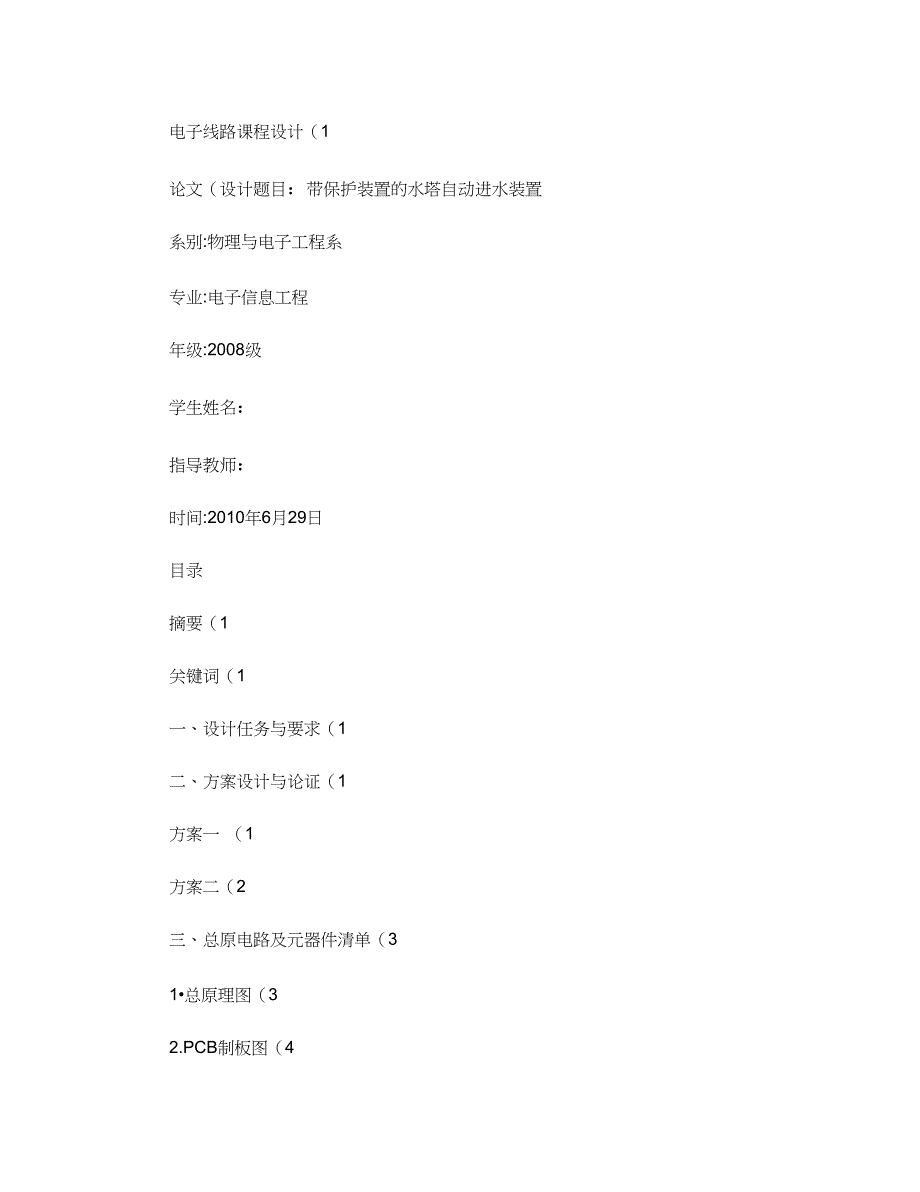 电子线路课程设计（1

论文（设计题目：带保护装置的水塔自动进水装置

系别:物理与电子工程系

专业:电子信息工程

年级:2008级

学生姓名：

指导教师：

时间:2010年6月29日

目录

摘要（1

关键词（1

一、设计任务与要求（1

二、方案设计与论证（1

方案一 （1

方案二（2

三、总原电路及元器件清单（3

1•总原理图（3

2.PCB制板图（4